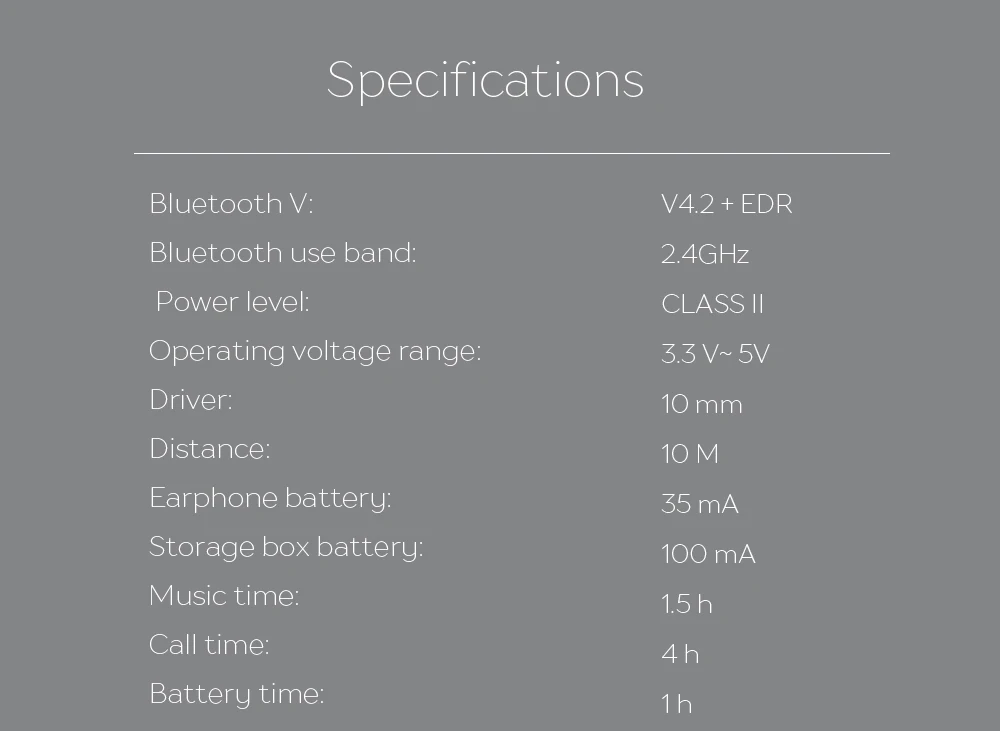 Specifications

Bluetooth V: V4.2 + EDR
Bluetooth use band: 2.4GHz
Power level: CLASS II
Operating voltage range: 3.3 V~ 5V
Driver: 10 mm
Distance: 10 M
Earphone battery: 35 mA
Storage box battery: 100 mA
Music time: 1.5 h
Call time: 4 h
Battery time: 1 h